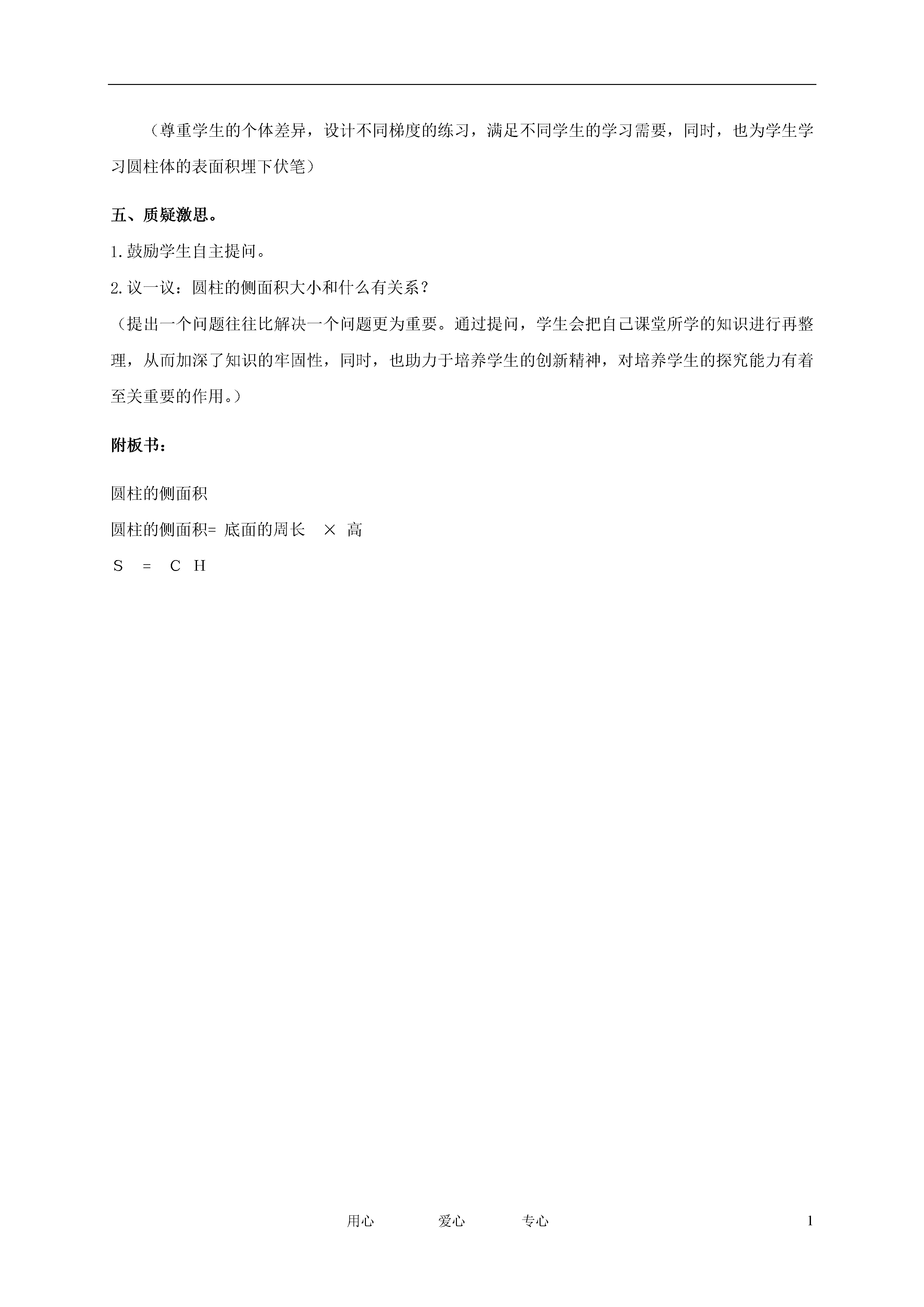 （尊重学生的个体差异，设计不同梯度的练习，满足不同学生的学习需要，同时，也为学生学习圆柱体的表面积埋下伏笔）

五、质疑激思。

1.鼓励学生自主提问。

2.议一议：圆柱的侧面积大小和什么有关系？

（提出一个问题往往比解决一个问题更为重要。通过提问，学生会把自己课堂所学的知识进行再整理，从而加深了知识的牢固性，同时，也助力于培养学生的创新精神，对培养学生的探究能力有着至关重要的作用。）

附板书：

圆柱的侧面积

圆柱的侧面积= 底面的周长 × 高

S = C H

用心 爱心 专心 1